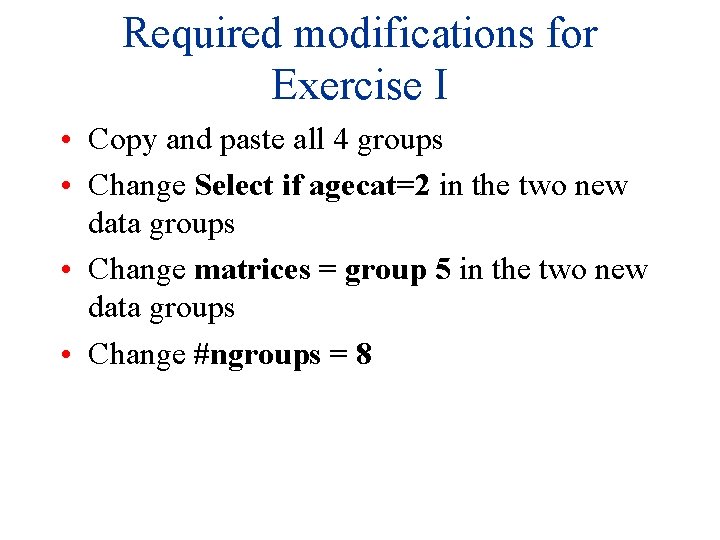 Required modifications for Exercise I

• Copy and paste all 4 groups
• Change Select if agecat=2 in the two new data groups
• Change matrices = group 5 in the two new data groups
• Change #ngroups = 8